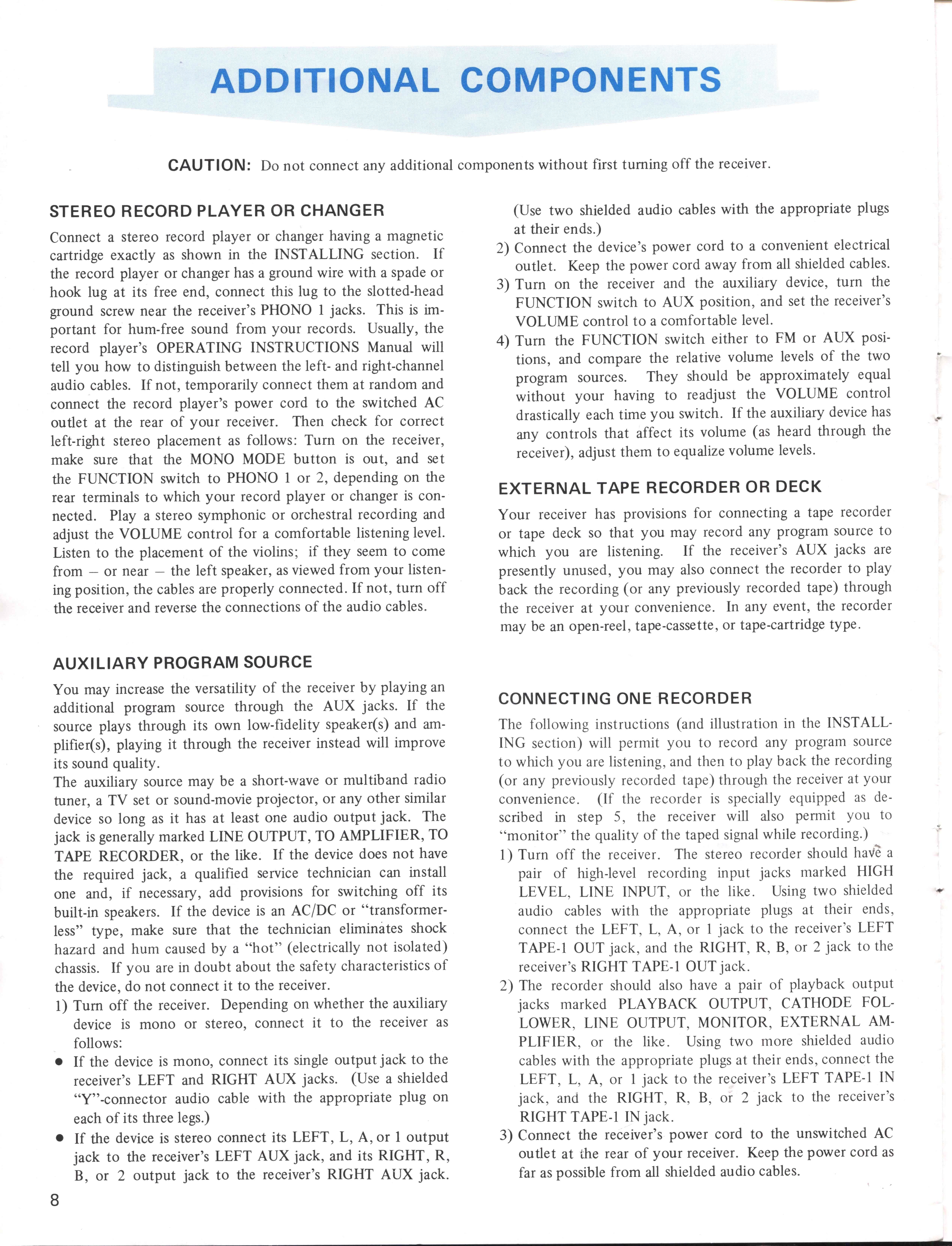 ADDITIONAL COMPONENTS

CAUTION: Do not connect any additional components without first turning off the receiver.

STEREO RECORD PLAYER OR CHANGER

Connect a stereo record player or changer having a magnetic cartridge exactly as shown in the INSTALLING section. If the record player or changer has a ground wire with a spade or hook lug at its free end, connect this lug to the slotted-head ground screw near the receiver's PHONO 1 jacks. This is important for hum-free sound from your records. Usually, the record player's OPERATING INSTRUCTIONS Manual will tell you how to distinguish between the left- and right-channel audio cables. If not, temporarily connect them at random and connect the record player's power cord to the switched AC outlet at the rear of your receiver. Then check for correct left-right stereo placement as follows: Turn on the receiver, make sure that the MONO MODE button is out, and set the FUNCTION switch to PHONO 1 or 2, depending on the rear terminals to which your record player or changer is connected. Play a stereo symphonic or orchestral recording and adjust the VOLUME control for a comfortable listening level. Listen to the placement of the violins; if they seem to come from – or near – the left speaker, as viewed from your listening position, the cables are properly connected. If not, turn off the receiver and reverse the connections of the audio cables.

AUXILIARY PROGRAM SOURCE

You may increase the versatility of the receiver by playing an additional program source through the AUX jacks. If the source plays through its own low-fidelity speaker(s) and amplifier(s), playing it through the receiver instead will improve its sound quality.

The auxiliary source may be a short-wave or multiband radio tuner, a TV set or sound-movie projector, or any other similar device so long as it has at least one audio output jack. The jack is generally marked LINE OUTPUT, TO AMPLIFIER, TO TAPE RECORDER, or the like. If the device does not have the required jack, a qualified service technician can install one and, if necessary, add provisions for switching off its built-in speakers. If the device is an AC/DC or "transformerless" type, make sure that the technician eliminates shock hazard and hum caused by a "hot" (electrically not isolated) chassis. If you are in doubt about the safety characteristics of the device, do not connect it to the receiver.

1) Turn off the receiver. Depending on whether the auxiliary device is mono or stereo, connect it to the receiver as follows:

• If the device is mono, connect its single output jack to the receiver's LEFT and RIGHT AUX jacks. (Use a shielded "Y"-connector audio cable with the appropriate plug on each of its three legs.)

• If the device is stereo connect its LEFT, L, A, or 1 output jack to the receiver's LEFT AUX jack, and its RIGHT, R, B, or 2 output jack to the receiver's RIGHT AUX jack. (Use two shielded audio cables with the appropriate plugs at their ends.)

2) Connect the device's power cord to a convenient electrical outlet. Keep the power cord away from all shielded cables.

3) Turn on the receiver and the auxiliary device, turn the FUNCTION switch to AUX position, and set the receiver's VOLUME control to a comfortable level.

4) Turn the FUNCTION switch either to FM or AUX positions, and compare the relative volume levels of the two program sources. They should be approximately equal without your having to readjust the VOLUME control drastically each time you switch. If the auxiliary device has any controls that affect its volume (as heard through the receiver), adjust them to equalize volume levels.

EXTERNAL TAPE RECORDER OR DECK

Your receiver has provisions for connecting a tape recorder or tape deck so that you may record any program source to which you are listening. If the receiver's AUX jacks are presently unused, you may also connect the recorder to play back the recording (or any previously recorded tape) through the receiver at your convenience. In any event, the recorder may be an open-reel, tape-cassette, or tape-cartridge type.

CONNECTING ONE RECORDER

The following instructions (and illustration in the INSTALLING section) will permit you to record any program source to which you are listening, and then to play back the recording (or any previously recorded tape) through the receiver at your convenience. (If the recorder is specially equipped as described in step 5, the receiver will also permit you to "monitor" the quality of the taped signal while recording.)

1) Turn off the receiver. The stereo recorder should have a pair of high-level recording input jacks marked HIGH LEVEL, LINE INPUT, or the like. Using two shielded audio cables with the appropriate plugs at their ends, connect the LEFT, L, A, or 1 jack to the receiver's LEFT TAPE-1 OUT jack, and the RIGHT, R, B, or 2 jack to the receiver's RIGHT TAPE-1 OUT jack.

2) The recorder should also have a pair of playback output jacks marked PLAYBACK OUTPUT, CATHODE FOLLOWER, LINE OUTPUT, MONITOR, EXTERNAL AMPLIFIER, or the like. Using two more shielded audio cables with the appropriate plugs at their ends, connect the LEFT, L, A, or 1 jack to the receiver's LEFT TAPE-1 IN jack, and the RIGHT, R, B, or 2 jack to the receiver's RIGHT TAPE-1 IN jack.

3) Connect the receiver's power cord to the unswitched AC outlet at the rear of your receiver. Keep the power cord as far as possible from all shielded audio cables.

8